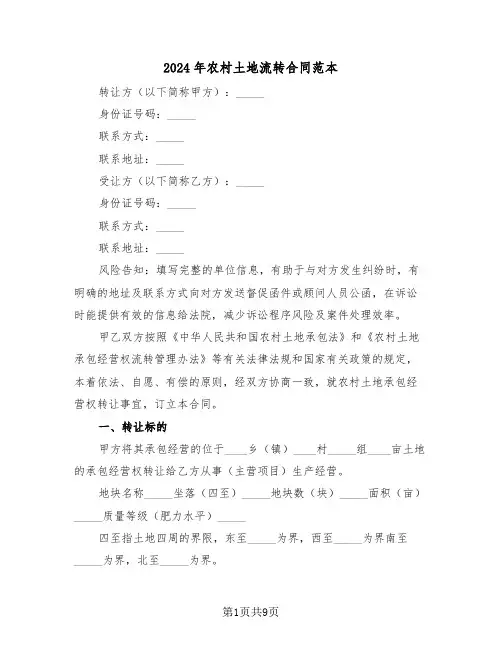 2024年农村土地流转合同范本

转让方（以下简称甲方）：_____

身份证号码：_____

联系方式：_____

联系地址：_____

受让方（以下简称乙方）：_____

身份证号码：_____

联系方式：_____

联系地址：_____

风险告知：填写完整的单位信息，有助于与对方发生纠纷时，有明确的地址及联系方式向对方发送督促函件或顾问人员公函，在诉讼时能提供有效的信息给法院，减少诉讼程序风险及案件处理效率。

甲乙双方按照《中华人民共和国农村土地承包法》和《农村土地承包经营权流转管理办法》等有关法律法规和国家有关政策的规定，本着依法、自愿、有偿的原则，经双方协商一致，就农村土地承包经营权转让事宜，订立本合同。

一、转让标的

甲方将其承包经营的位于____乡（镇）____村_____组____亩土地的承包经营权转让给乙方从事（主营项目）生产经营。

地块名称_____坐落（四至）_____地块数（块）_____面积（亩）_____质量等级（肥力水平）_____

四至指土地四周的界限，东至_____为界，西至_____为界南至_____为界，北至_____为界。

第1页共9页